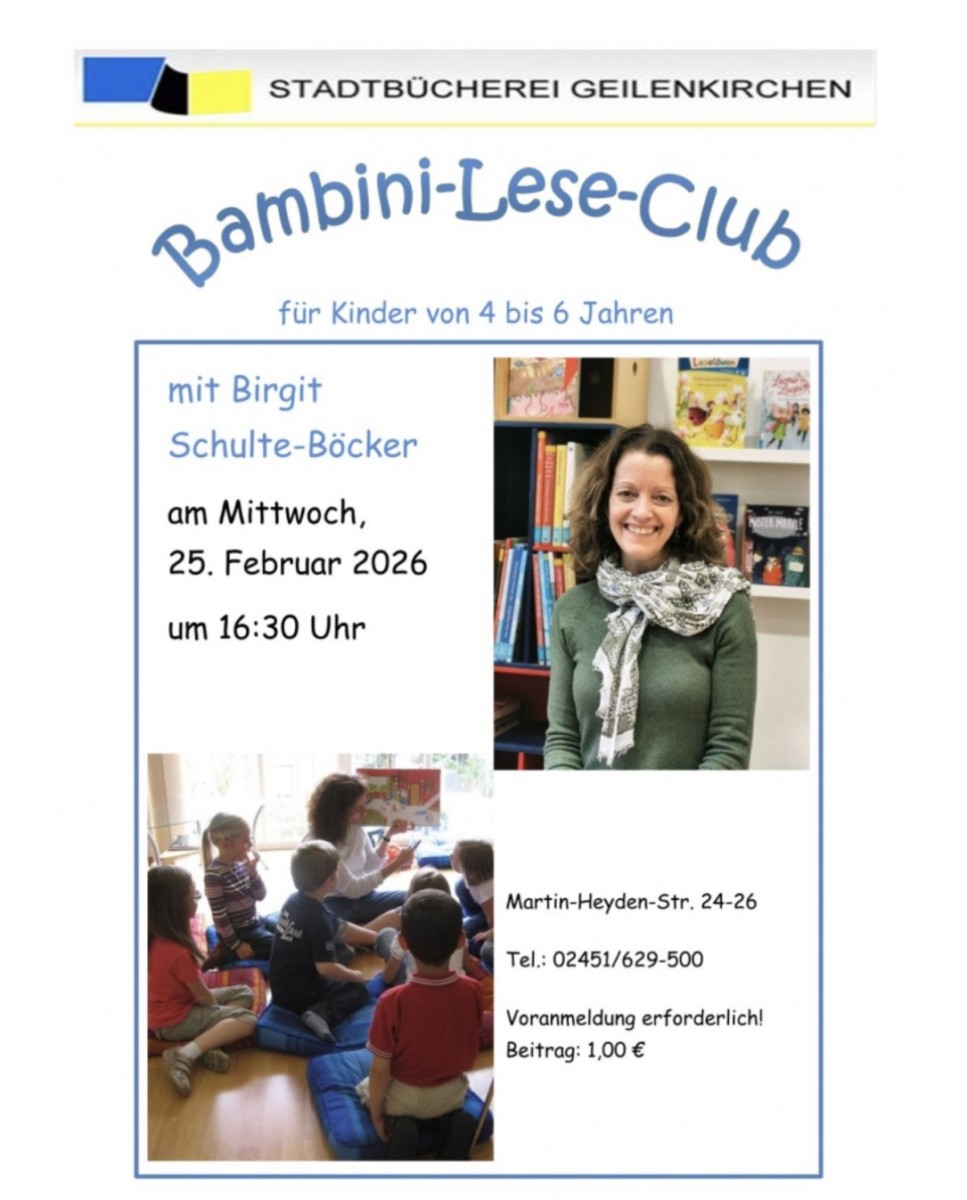 STADTBÜCHEREI GEILENKIRCHEN

Bambini-Lese-Club

für Kinder von 4 bis 6 Jahren

mit Birgit Schulte-Böcker

am Mittwoch, 25. Februar 2026

um 16:30 Uhr

Martin-Heyden-Str. 24-26

Tel.: 02451/629-500

Voranmeldung erforderlich!
Beitrag: 1,00 €